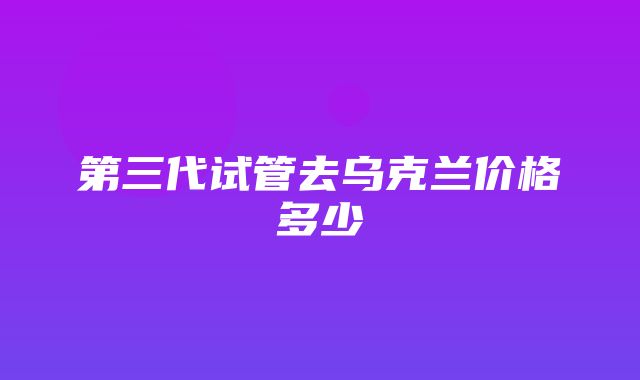 第三代试管去乌克兰价格多少